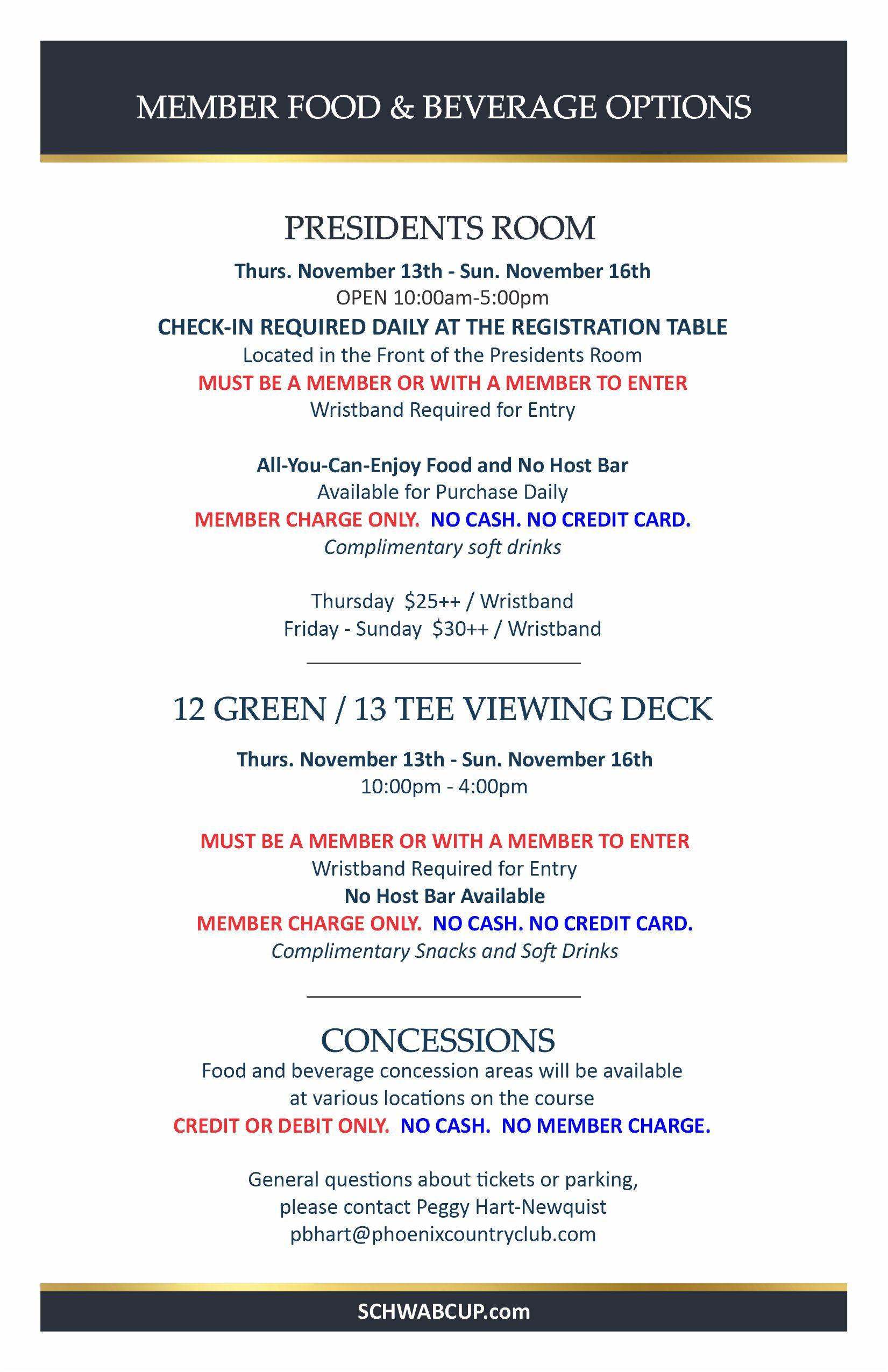 MEMBER FOOD & BEVERAGE OPTIONS

PRESIDENTS ROOM

Thurs. November 13th - Sun. November 16th
OPEN 10:00am-5:00pm
CHECK-IN REQUIRED DAILY AT THE REGISTRATION TABLE
Located in the Front of the Presidents Room
MUST BE A MEMBER OR WITH A MEMBER TO ENTER
Wristband Required for Entry

All-You-Can-Enjoy Food and No Host Bar
Available for Purchase Daily
MEMBER CHARGE ONLY. NO CASH. NO CREDIT CARD.
Complimentary soft drinks

Thursday $25++ / Wristband
Friday - Sunday $30++ / Wristband

12 GREEN / 13 TEE VIEWING DECK

Thurs. November 13th - Sun. November 16th
10:00pm - 4:00pm

MUST BE A MEMBER OR WITH A MEMBER TO ENTER
Wristband Required for Entry
No Host Bar Available
MEMBER CHARGE ONLY. NO CASH. NO CREDIT CARD.
Complimentary Snacks and Soft Drinks

CONCESSIONS
Food and beverage concession areas will be available at various locations on the course
CREDIT OR DEBIT ONLY. NO CASH. NO MEMBER CHARGE.

General questions about tickets or parking, please contact Peggy Hart-Newquist
pbhart@phoenixcountryclub.com

SCHWABCUP.com